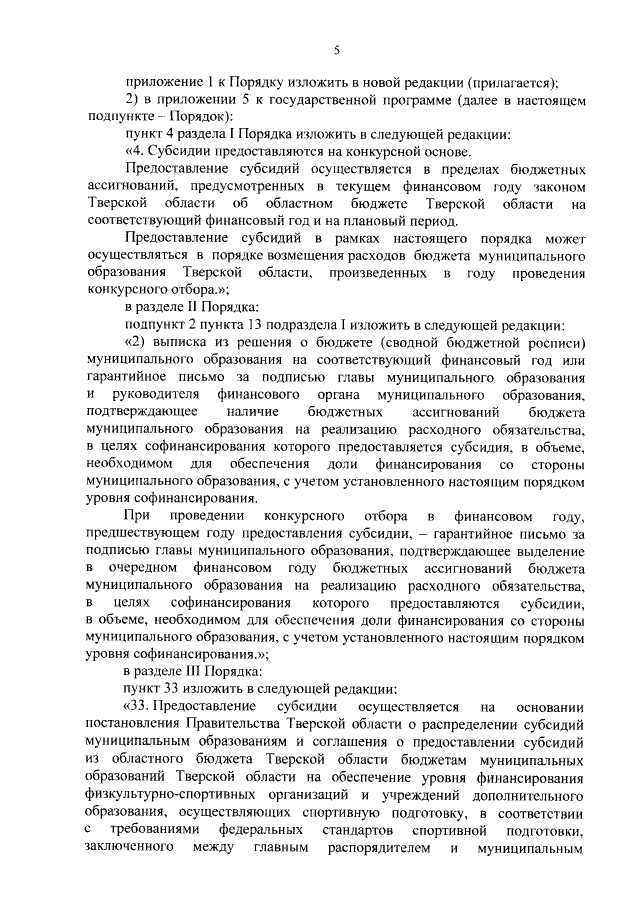 5

приложение 1 к Порядку изложить в новой редакции (прилагается);

2) в приложении 5 к государственной программе (далее в настоящем подпункте – Порядок):

пункт 4 раздела I Порядка изложить в следующей редакции:

«4. Субсидии предоставляются на конкурсной основе.

Предоставление субсидий осуществляется в пределах бюджетных ассигнований, предусмотренных в текущем финансовом году законом Тверской области об областном бюджете Тверской области на соответствующий финансовый год и на плановый период.

Предоставление субсидий в рамках настоящего порядка может осуществляться в порядке возмещения расходов бюджета муниципального образования Тверской области, произведенных в году проведения конкурсного отбора.»;

в разделе II Порядка:

подпункт 2 пункта 13 подраздела I изложить в следующей редакции:

«2) выписка из решения о бюджете (сводной бюджетной росписи) муниципального образования на соответствующий финансовый год или гарантийное письмо за подписью главы муниципального образования и руководителя финансового органа муниципального образования, подтверждающее наличие бюджетных ассигнований бюджета муниципального образования на реализацию расходного обязательства, в целях софинансирования которого предоставляется субсидия, в объеме, необходимом для обеспечения доли финансирования со стороны муниципального образования, с учетом установленного настоящим порядком уровня софинансирования.

При проведении конкурсного отбора в финансовом году, предшествующем году предоставления субсидии, – гарантийное письмо за подписью главы муниципального образования, подтверждающее выделение в очередном финансовом году бюджетных ассигнований бюджета муниципального образования на реализацию расходного обязательства, в целях софинансирования которого предоставляются субсидии, в объеме, необходимом для обеспечения доли финансирования со стороны муниципального образования, с учетом установленного настоящим порядком уровня софинансирования.»;

в разделе III Порядка:

пункт 33 изложить в следующей редакции:

«33. Предоставление субсидии осуществляется на основании постановления Правительства Тверской области о распределении субсидий муниципальным образованиям и соглашения о предоставлении субсидий из областного бюджета Тверской области бюджетам муниципальных образований Тверской области на обеспечение уровня финансирования физкультурно-спортивных организаций и учреждений дополнительного образования, осуществляющих спортивную подготовку, в соответствии с требованиями федеральных стандартов спортивной подготовки, заключенного между главным распорядителем и муниципальным